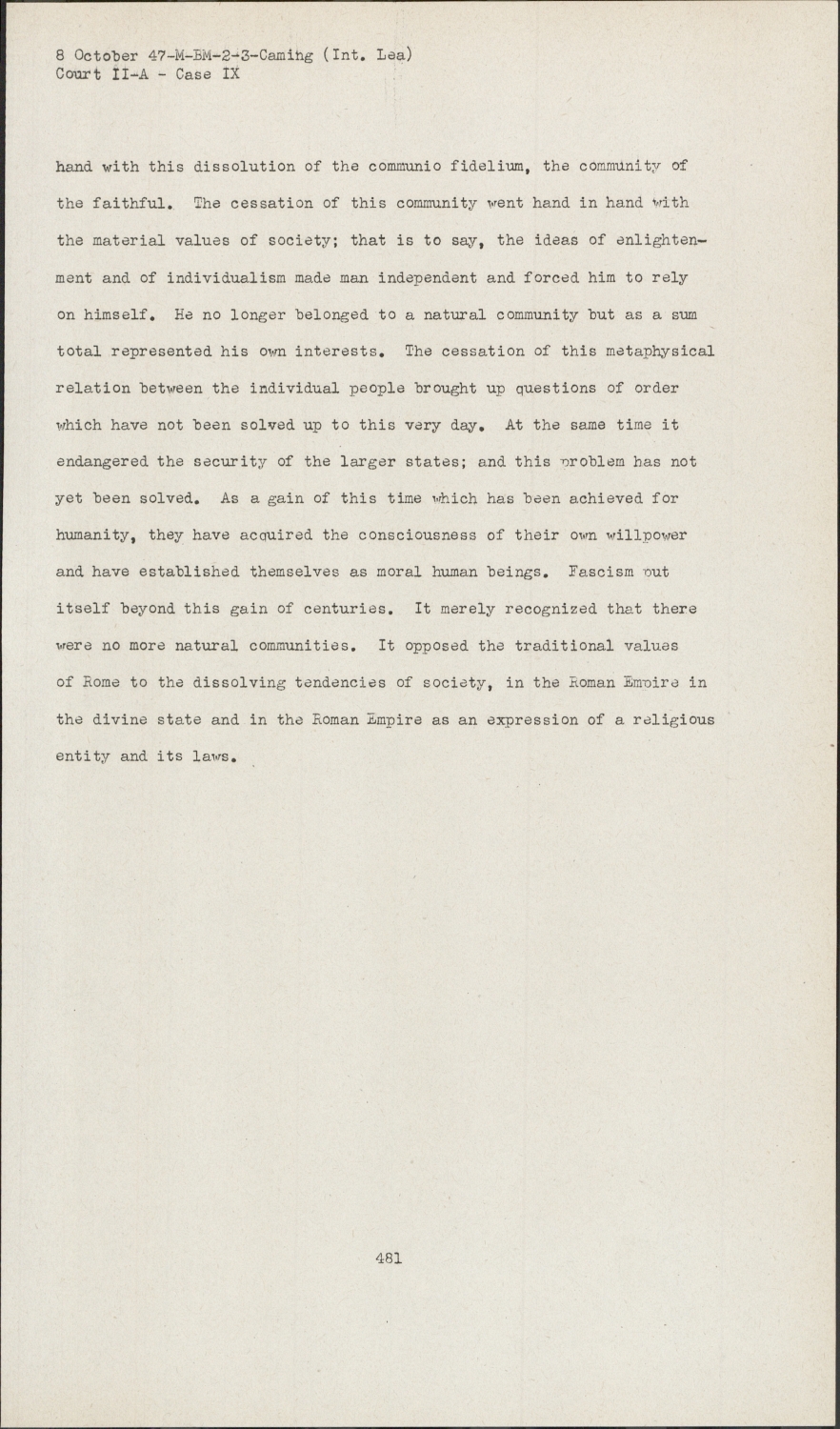 8 October 47-M-BM-2-3-Caming (Int. Lea)
Court II-A - Case IX

hand with this dissolution of the communio fidelium, the community of the faithful. The cessation of this community went hand in hand with the material values of society; that is to say, the ideas of enlightenment and of individualism made man independent and forced him to rely on himself. He no longer belonged to a natural community but as a sum total represented his own interests. The cessation of this metaphysical relation between the individual people brought up questions of order which have not been solved up to this very day. At the same time it endangered the security of the larger states; and this problem has not yet been solved. As a gain of this time which has been achieved for humanity, they have acquired the consciousness of their own willpower and have established themselves as moral human beings. Fascism put itself beyond this gain of centuries. It merely recognized that there were no more natural communities. It opposed the traditional values of Rome to the dissolving tendencies of society, in the Roman Empire in the divine state and in the Roman Empire as an expression of a religious entity and its laws.

481